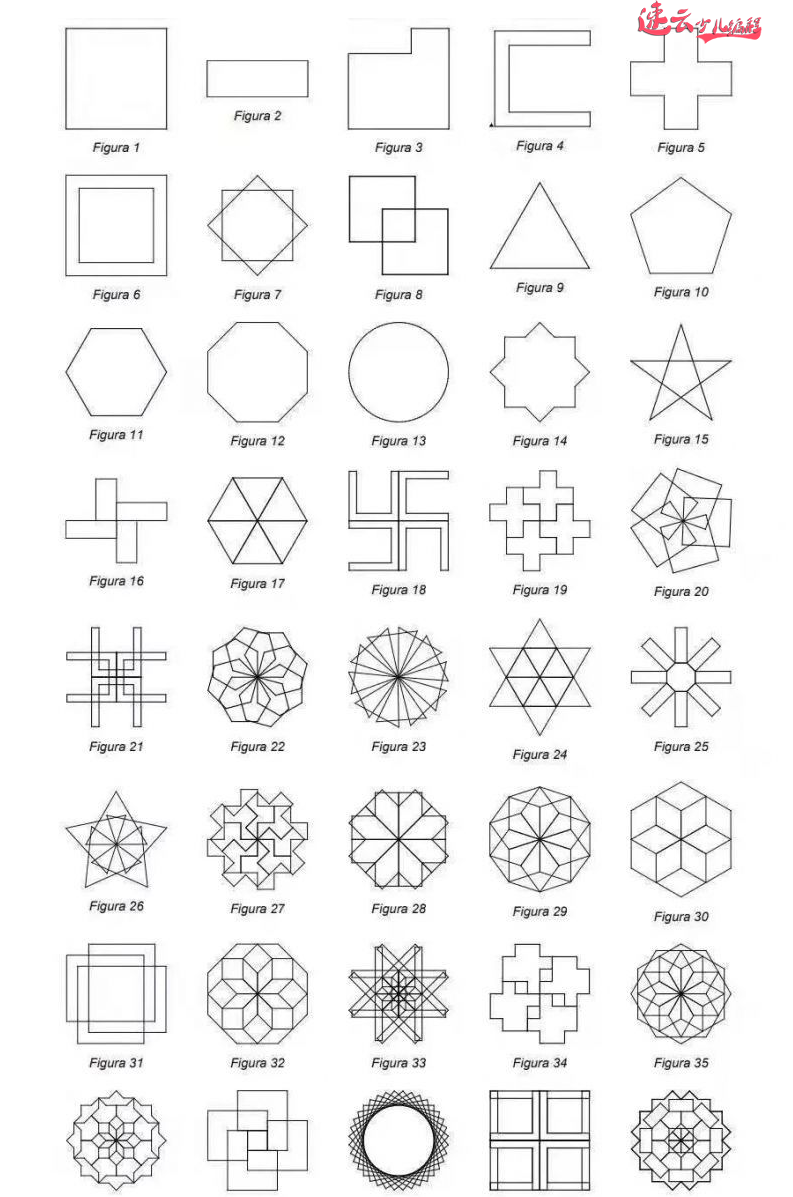 速云少儿编程

Figura 1

Figura 2

Figura 3

Figura 4

Figura 5

Figura 6

Figura 7

Figura 8

Figura 9

Figura 10

Figura 11

Figura 12

Figura 13

Figura 14

Figura 15

Figura 16

Figura 17

Figura 18

Figura 19

Figura 20

Figura 21

Figura 22

Figura 23

Figura 24

Figura 25

Figura 26

Figura 27

Figura 28

Figura 29

Figura 30

Figura 31

Figura 32

Figura 33

Figura 34

Figura 35